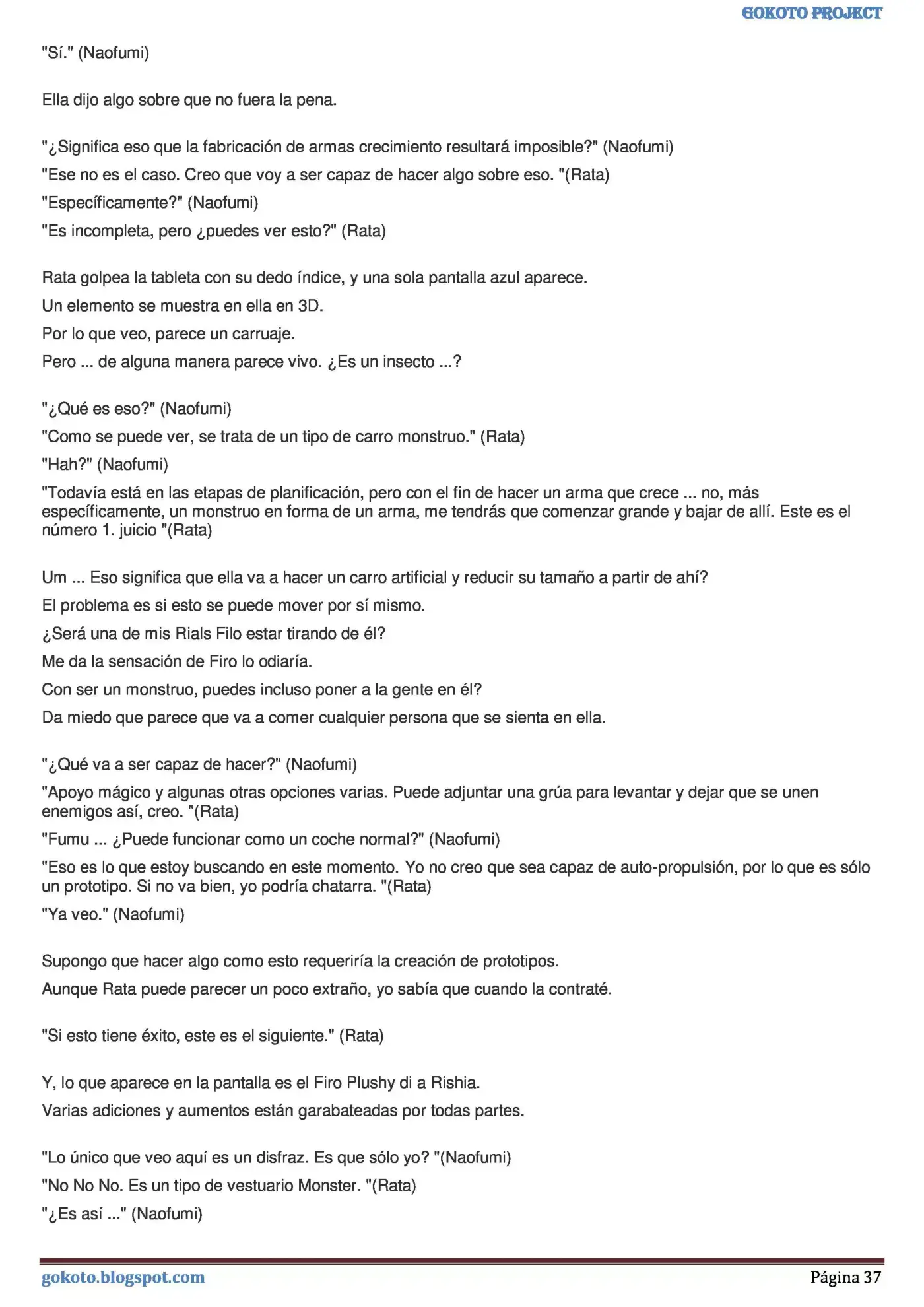 GOKOTO PROJECT

"Sí." (Naofumi)

Ella dijo algo sobre que no fuera la pena.

"¿Significa eso que la fabricación de armas crecimiento resultará imposible?" (Naofumi)

"Ese no es el caso. Creo que voy a ser capaz de hacer algo sobre eso. "(Rata)

"Específicamente?" (Naofumi)

"Es incompleta, pero ¿puedes ver esto?" (Rata)

Rata golpea la tableta con su dedo índice, y una sola pantalla azul aparece.

Un elemento se muestra en ella en 3D.

Por lo que veo, parece un carruaje.

Pero ... de alguna manera parece vivo. ¿Es un insecto ...?

"¿Qué es eso?" (Naofumi)

"Como se puede ver, se trata de un tipo de carro monstruo." (Rata)

"Hah?" (Naofumi)

"Todavía está en las etapas de planificación, pero con el fin de hacer un arma que crece ... no, más específicamente, un monstruo en forma de un arma, me tendrás que comenzar grande y bajar de allí. Este es el número 1. juicio "(Rata)

Um ... Eso significa que ella va a hacer un carro artificial y reducir su tamaño a partir de ahí?

El problema es si esto se puede mover por sí mismo.

¿Será una de mis Rials Filo estar tirando de él?

Me da la sensación de Firo lo odiaría.

Con ser un monstruo, puedes incluso poner a la gente en él?

Da miedo que parece que va a comer cualquier persona que se sienta en ella.

"¿Qué va a ser capaz de hacer?" (Naofumi)

"Apoyo mágico y algunas otras opciones varias. Puede adjuntar una grúa para levantar y dejar que se unen enemigos así, creo. "(Rata)

"Fumu ... ¿Puede funcionar como un coche normal?" (Naofumi)

"Eso es lo que estoy buscando en este momento. Yo no creo que sea capaz de auto-propulsión, por lo que es sólo un prototipo. Si no va bien, yo podría chatarra. "(Rata)

"Ya veo." (Naofumi)

Supongo que hacer algo como esto requeriría la creación de prototipos.

Aunque Rata puede parecer un poco extraño, yo sabía que cuando la contraté.

"Si esto tiene éxito, este es el siguiente." (Rata)

Y, lo que aparece en la pantalla es el Firo Plushy di a Rishia.

Varias adiciones y aumentos están garabateadas por todas partes.

"Lo único que veo aquí es un disfraz. Es que sólo yo? "(Naofumi)

"No No No. Es un tipo de vestuario Monster. "(Rata)

"¿Es así ..." (Naofumi)

gokoto.blogspot.com

Página 37